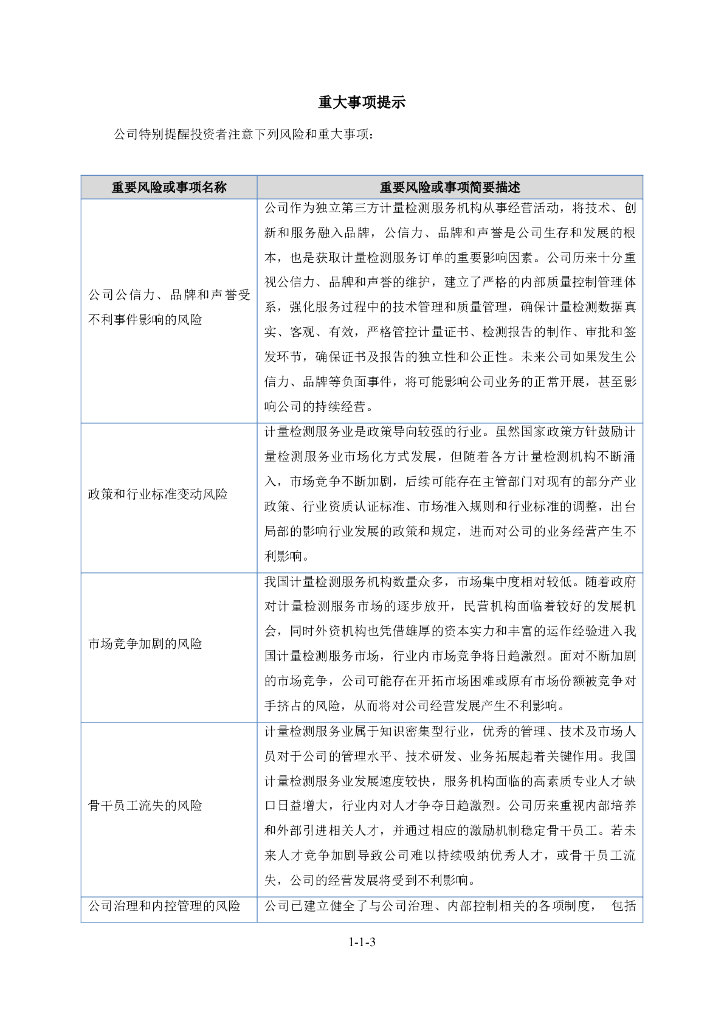 重大事项提示

公司特别提醒投资者注意下列风险和重大事项：

| 重要风险或事项名称 | 重要风险或事项简要描述 |
|---|---|
| 公司公信力、品牌和声誉受不利事件影响的风险 | 公司作为独立第三方计量检测服务机构从事经营活动，将技术、创新和服务融入品牌，公信力、品牌和声誉是公司生存和发展的根本，也是获取计量检测服务订单的重要影响因素。公司历来十分重视公信力、品牌和声誉的维护，建立了严格的内部质量控制管理体系，强化服务过程中的技术管理和质量管理，确保计量检测数据真实、客观、有效，严格管控计量证书、检测报告的制作、审批和签发环节，确保证书及报告的独立性和公正性。未来公司如果发生公信力、品牌等负面事件，将可能影响公司业务的正常开展，甚至影响公司的持续经营。 |
| 政策和行业标准变动风险 | 计量检测服务业是政策导向较强的行业。虽然国家政策方针鼓励计量检测服务业市场化方式发展，但随着各方计量检测机构不断涌入，市场竞争不断加剧，后续可能存在主管部门对现有的部分产业政策、行业资质认证标准、市场准入规则和行业标准的调整，出台局部的影响行业发展的政策和规定，进而对公司的业务经营产生不利影响。 |
| 市场竞争加剧的风险 | 我国计量检测服务机构数量众多，市场集中度相对较低。随着政府对计量检测服务市场的逐步放开，民营机构面临着较好的发展机会，同时外资机构也凭借雄厚的资本实力和丰富的运作经验进入我国计量检测服务市场，行业内市场竞争将日趋激烈。面对不断加剧的市场竞争，公司可能存在开拓市场困难或原有市场份额被竞争对手挤占的风险，从而将对公司经营发展产生不利影响。 |
| 骨干员工流失的风险 | 计量检测服务业属于知识密集型行业，优秀的管理、技术及市场人员对于公司的管理水平、技术研发、业务拓展起着关键作用。我国计量检测服务业发展速度较快，服务机构面临的高素质专业人才缺口日益增大，行业内对人才争夺日趋激烈。公司历来重视内部培养和外部引进相关人才，并通过相应的激励机制稳定骨干员工。若未来人才竞争加剧导致公司难以持续吸纳优秀人才，或骨干员工流失，公司的经营发展将受到不利影响。 |
| 公司治理和内控管理的风险 | 公司已建立健全了与公司治理、内部控制相关的各项制度， 包括 |

1-1-3